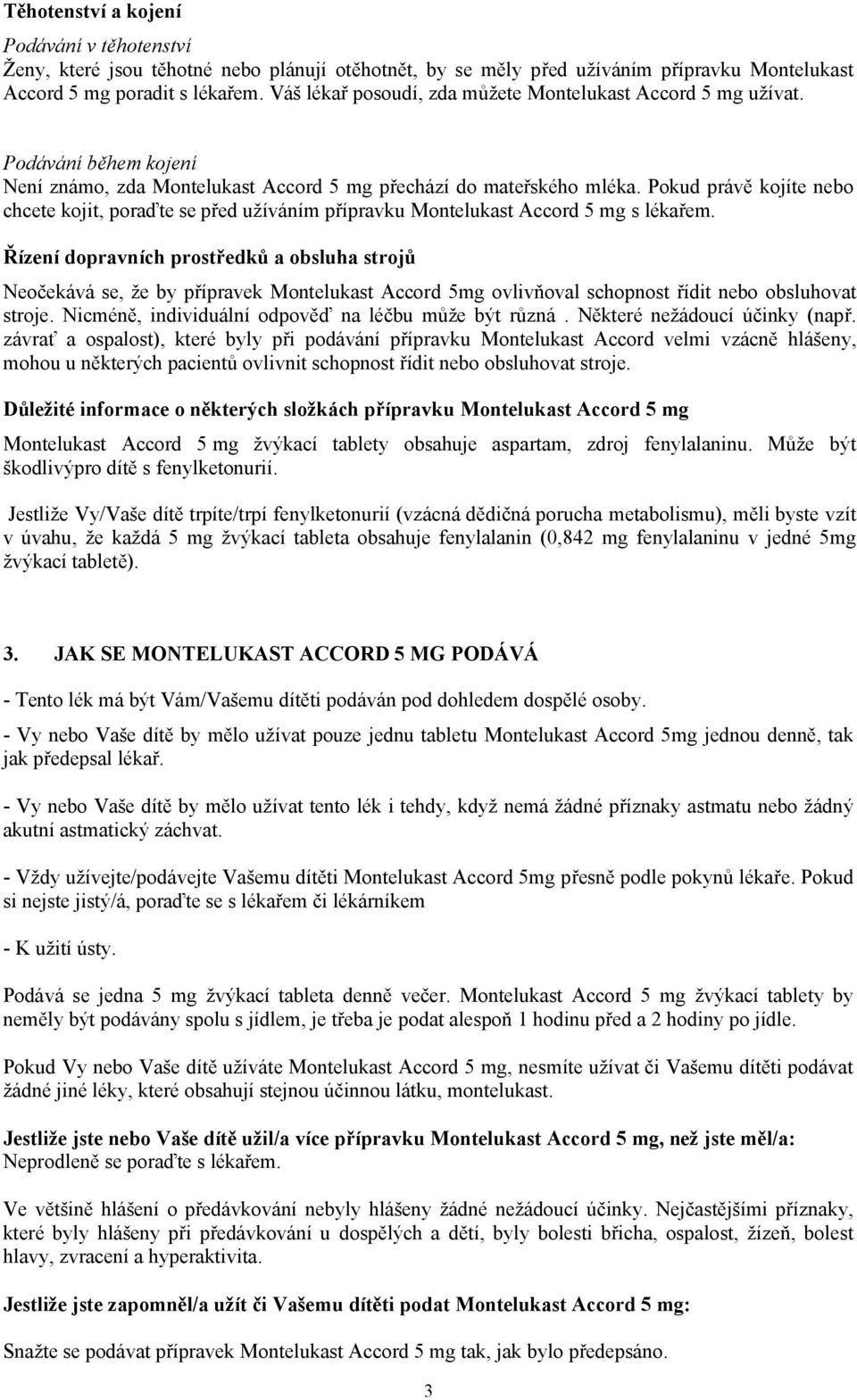 Těhotenství a kojení

Podávání v těhotenství
Ženy, které jsou těhotné nebo plánují otěhotnět, by se měly před užíváním přípravku Montelukast Accord 5 mg poradit s lékařem. Váš lékař posoudí, zda můžete Montelukast Accord 5 mg užívat.

Podávání během kojení
Není známo, zda Montelukast Accord 5 mg přechází do mateřského mléka. Pokud právě kojíte nebo chcete kojit, poraďte se před užíváním přípravku Montelukast Accord 5 mg s lékařem.

Řízení dopravních prostředků a obsluha strojů

Neočekává se, že by přípravek Montelukast Accord 5mg ovlivňoval schopnost řídit nebo obsluhovat stroje. Nicméně, individuální odpověď na léčbu může být různá . Některé nežádoucí účinky (např. závrať a ospalost), které byly při podávání přípravku Montelukast Accord velmi vzácně hlášeny, mohou u některých pacientů ovlivnit schopnost řídit nebo obsluhovat stroje.

Důležité informace o některých složkách přípravku Montelukast Accord 5 mg

Montelukast Accord 5 mg žvýkací tablety obsahuje aspartam, zdroj fenylalaninu. Může být škodlivýpro dítě s fenylketonurií.

Jestliže Vy/Vaše dítě trpíte/trpí fenylketonurií (vzácná dědičná porucha metabolismu), měli byste vzít v úvahu, že každá 5 mg žvýkací tableta obsahuje fenylalanin (0,842 mg fenylalaninu v jedné 5mg žvýkací tabletě).

3. JAK SE MONTELUKAST ACCORD 5 MG PODÁVÁ

- Tento lék má být Vám/Vašemu dítěti podáván pod dohledem dospělé osoby.

- Vy nebo Vaše dítě by mělo užívat pouze jednu tabletu Montelukast Accord 5mg jednou denně, tak jak předepsal lékař.

- Vy nebo Vaše dítě by mělo užívat tento lék i tehdy, když nemá žádné příznaky astmatu nebo žádný akutní astmatický záchvat.

- Vždy užívejte/podávejte Vašemu dítěti Montelukast Accord 5mg přesně podle pokynů lékaře. Pokud si nejste jistý/á, poraďte se s lékařem či lékárníkem

- K užití ústy.

Podává se jedna 5 mg žvýkací tableta denně večer. Montelukast Accord 5 mg žvýkací tablety by neměly být podávány spolu s jídlem, je třeba je podat alespoň 1 hodinu před a 2 hodiny po jídle.

Pokud Vy nebo Vaše dítě užíváte Montelukast Accord 5 mg, nesmíte užívat či Vašemu dítěti podávat žádné jiné léky, které obsahují stejnou účinnou látku, montelukast.

Jestliže jste nebo Vaše dítě užil/a více přípravku Montelukast Accord 5 mg, než jste měl/a:
Neprodleně se poraďte s lékařem.

Ve většině hlášení o předávkování nebyly hlášeny žádné nežádoucí účinky. Nejčastějšími příznaky, které byly hlášeny při předávkování u dospělých a dětí, byly bolesti břicha, ospalost, žízeň, bolest hlavy, zvracení a hyperaktivita.

Jestliže jste zapomněl/a užít či Vašemu dítěti podat Montelukast Accord 5 mg:

Snažte se podávat přípravek Montelukast Accord 5 mg tak, jak bylo předepsáno.

3